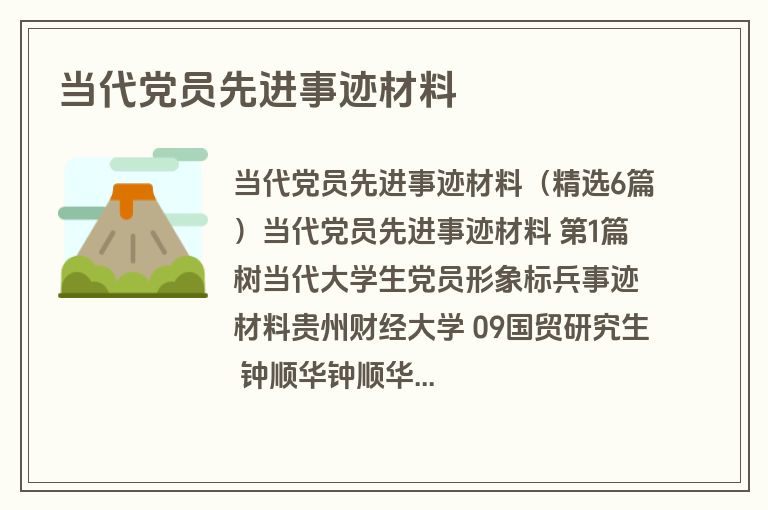 当代党员先进事迹材料

当代党员先进事迹材料（精选6篇）当代党员先进事迹材料 第1篇 树当代大学生党员形象标兵事迹材料贵州财经大学 09国贸研究生 钟顺华钟顺华...